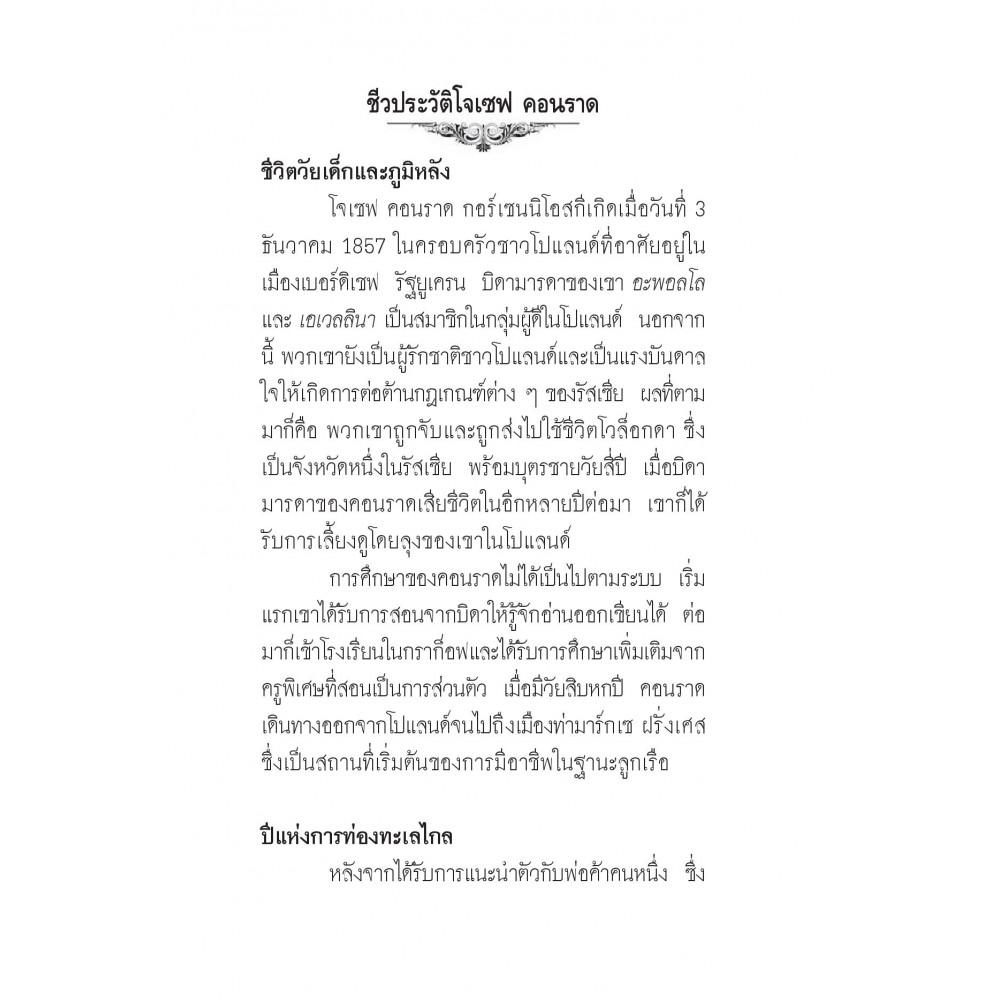 ชีวประวัติโจเซฟ คอนราด

ชีวิตวัยเด็กและภูมิหลัง

โจเซฟ คอนราด กอร์เซนนิโอสกีเกิดเมื่อวันที่ 3 ธันวาคม 1857 ในครอบครัวชาวโปแลนด์ที่อาศัยอยู่ในเมืองเบอร์ดิเชฟ รัฐยูเครน บิดามารดาของเขา อะพอลโล และ เอเวลลินา เป็นสมาชิกในกลุ่มผู้ดีในโปแลนด์ นอกจากนี้ พวกเขายังเป็นผู้รักชาติชาวโปแลนด์และเป็นแรงบันดาลใจให้เกิดการต่อต้านกฎเกณฑ์ต่าง ๆ ของรัสเซีย ผลที่ตามมาก็คือ พวกเขาถูกจับและถูกส่งไปใช้ชีวิตโวล็อกดา ซึ่งเป็นจังหวัดหนึ่งในรัสเซีย พร้อมบุตรชายวัยสี่ปี เมื่อบิดามารดาของคอนราดเสียชีวิตในอีกหลายปีต่อมา เขาก็ได้รับการเลี้ยงดูโดยลุงของเขาในโปแลนด์

การศึกษาของคอนราดไม่ได้เป็นไปตามระบบ เริ่มแรกเขาได้รับการสอนจากบิดาให้รู้จักอ่านออกเขียนได้ ต่อมาก็เข้าโรงเรียนในกราก็อฟและได้รับการศึกษาเพิ่มเติมจากครูพิเศษที่สอนเป็นการส่วนตัว เมื่อมีวัยสิบหกปี คอนราดเดินทางออกจากโปแลนด์จนไปถึงเมืองท่ามาร์กเซ ฝรั่งเศส ซึ่งเป็นสถานที่เริ่มต้นของการมีอาชีพในฐานะลูกเรือ

ปีแห่งการท่องทะเลไกล

หลังจากได้รับการแนะนำตัวกับพ่อค้าคนหนึ่ง ซึ่ง